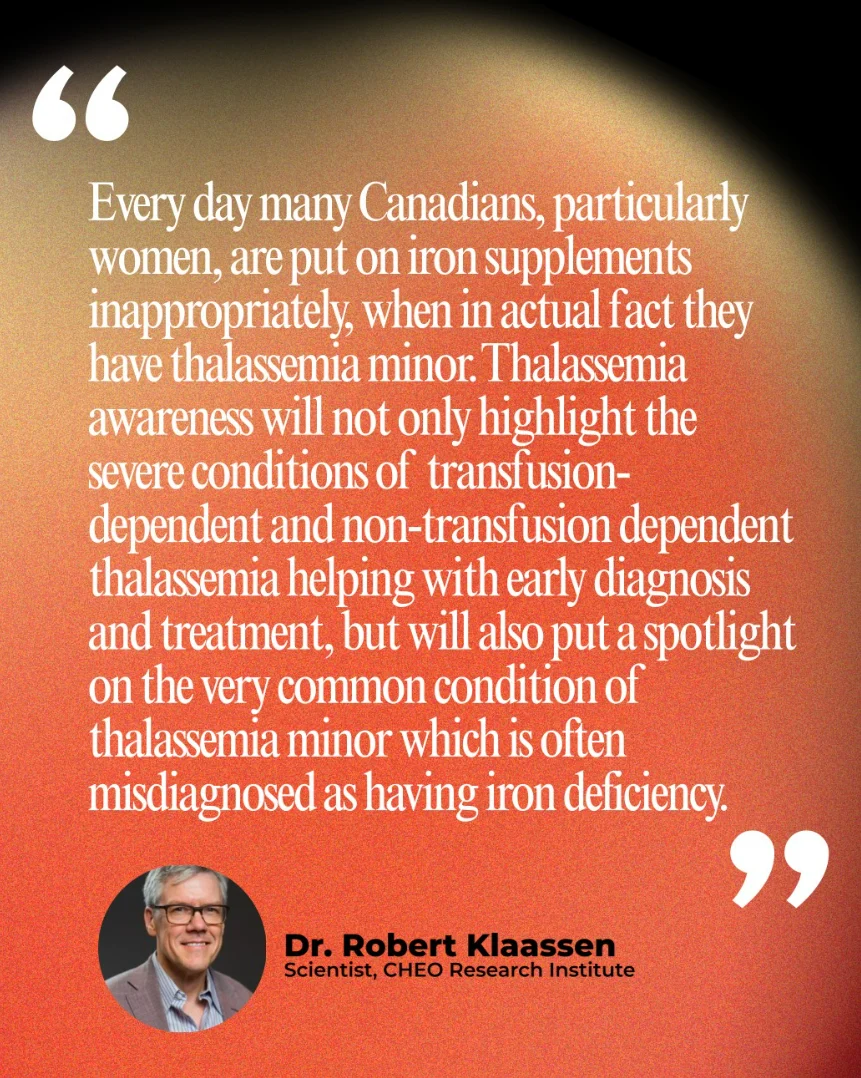 "

Every day many Canadians, particularly women, are put on iron supplements inappropriately, when in actual fact they have thalassemia minor. Thalassemia awareness will not only highlight the severe conditions of transfusion-dependent and non-transfusion dependent thalassemia helping with early diagnosis and treatment, but will also put a spotlight on the very common condition of thalassemia minor which is often misdiagnosed as having iron deficiency.

"

Dr. Robert Klaassen
Scientist, CHEO Research Institute